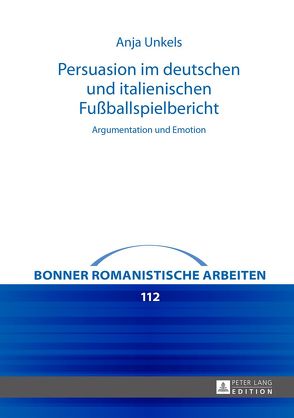 Anja Unkels

Persuasion im deutschen und italienischen Fußballspielbericht

Argumentation und Emotion

BONNER ROMANISTISCHE ARBEITEN

112

PETER LANG
EDITION